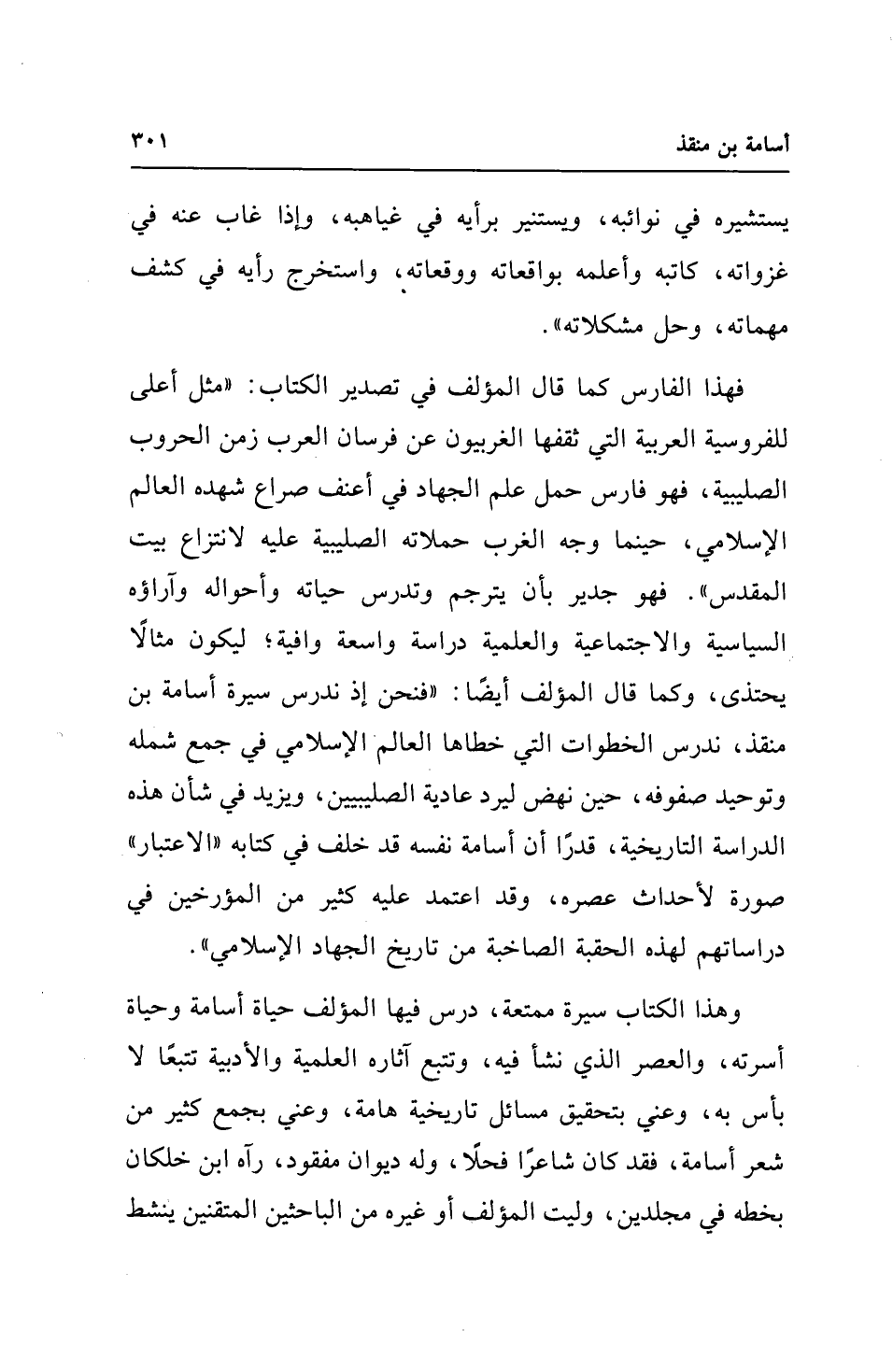 أسامة بن منقذ ٣٠١

يستشيره في نوائبه، ويستنير برأيه في غياهبه، وإذا غاب عنه في غزواته، كاتبه وأعلمه بواقعاته ووقعاته، واستخرج رأيه في كشف مهماته، وحل مشكلاته».

فهذا الفارس كما قال المؤلف في تصدير الكتاب: «مثل أعلى للفروسية العربية التي ثقفها الغربيون عن فرسان العرب زمن الحروب الصليبية، فهو فارس حمل علم الجهاد في أعنف صراع شهده العالم الإسلامي، حينما وجه الغرب حملاته الصليبية عليه لانتزاع بيت المقدس». فهو جدير بأن يترجم وتدرس حياته وأحواله وآراؤه السياسية والاجتماعية والعلمية دراسة واسعة وافية؛ ليكون مثالًا يحتذى، وكما قال المؤلف أيضًا: «فنحن إذ ندرس سيرة أسامة بن منقذ، ندرس الخطوات التي خطاها العالم الإسلامي في جمع شمله وتوحيد صفوفه، حين نهض ليرد عادية الصليبيين، ويزيد في شأن هذه الدراسة التاريخية، قدرًا أن أسامة نفسه قد خلف في كتابه «الاعتبار» صورة لأحداث عصره، وقد اعتمد عليه كثير من المؤرخين في دراساتهم لهذه الحقبة الصاخبة من تاريخ الجهاد الإسلامي».

وهذا الكتاب سيرة ممتعة، درس فيها المؤلف حياة أسامة وحياة أسرته، والعصر الذي نشأ فيه، وتتبع آثاره العلمية والأدبية تتبعًا لا بأس به، وعني بتحقيق مسائل تاريخية هامة، وعني بجمع كثير من شعر أسامة، فقد كان شاعرًا فحلًا، وله ديوان مفقود، رآه ابن خلكان بخطه في مجلدين، وليت المؤلف أو غيره من الباحثين المتقنين ينشط